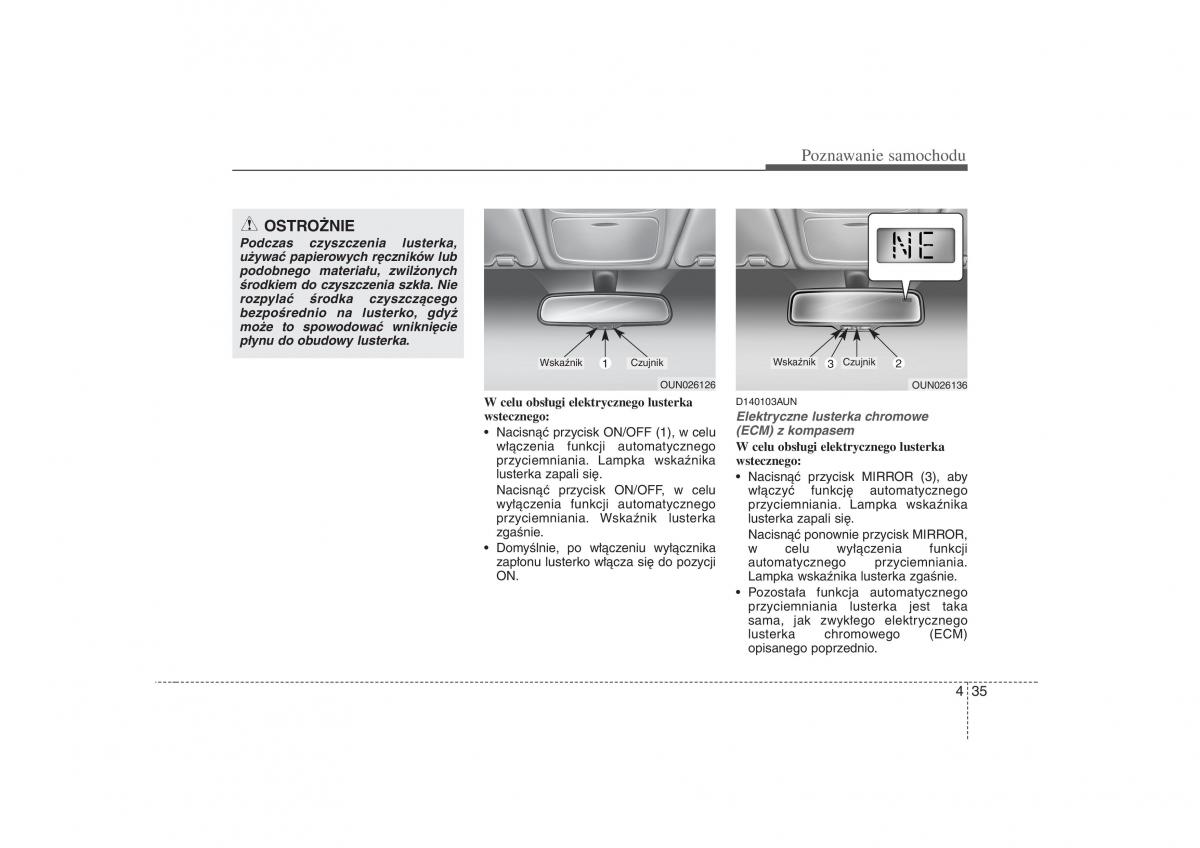 Poznawanie samochodu

OSTROŻNIE
Podczas czyszczenia lusterka, używać papierowych ręczników lub podobnego materiału, zwilżonych środkiem do czyszczenia szkła. Nie rozpylać środka czyszczącego bezpośrednio na lusterko, gdyż może to spowodować wniknięcie płynu do obudowy lusterka.

Wskaźnik 1 Czujnik
OUN026126

W celu obsługi elektrycznego lusterka wstecznego:
• Nacisnąć przycisk ON/OFF (1), w celu włączenia funkcji automatycznego przyciemniania. Lampka wskaźnika lusterka zapali się.
Nacisnąć przycisk ON/OFF, w celu wyłączenia funkcji automatycznego przyciemniania. Wskaźnik lusterka zgaśnie.
• Domyślnie, po włączeniu wyłącznika zapłonu lusterko włącza się do pozycji ON.

NE
Wskaźnik 3 Czujnik 2
OUN026136

D140103AUN
Elektryczne lusterka chromowe (ECM) z kompasem
W celu obsługi elektrycznego lusterka wstecznego:
• Nacisnąć przycisk MIRROR (3), aby włączyć funkcję automatycznego przyciemniania. Lampka wskaźnika lusterka zapali się.
Nacisnąć ponownie przycisk MIRROR, w celu wyłączenia funkcji automatycznego przyciemniania. Lampka wskaźnika lusterka zgaśnie.
• Pozostała funkcja automatycznego przyciemniania lusterka jest taka sama, jak zwykłego elektrycznego lusterka chromowego (ECM) opisanego poprzednio.

4 35